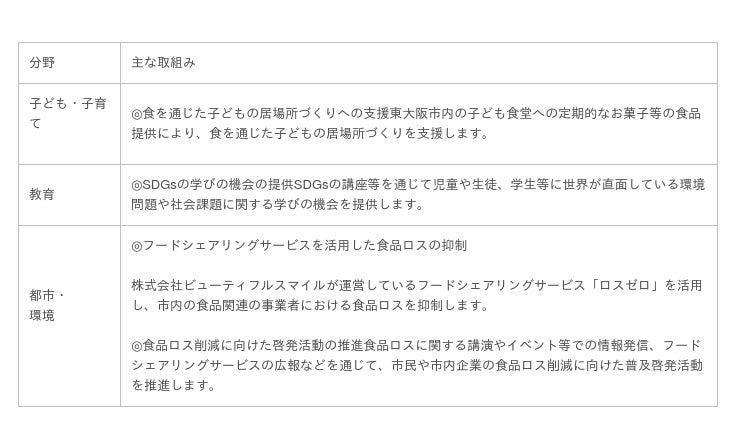 | 分野 | 主な取組み |
|---|---|
| 子ども・子育て | ◎食を通じた子どもの居場所づくりへの支援東大阪市内の子ども食堂への定期的なお菓子等の食品提供により、食を通じた子どもの居場所づくりを支援します。 |
| 教育 | ◎SDGsの学びの機会の提供SDGsの講座等を通じて児童や生徒、学生等に世界が直面している環境問題や社会課題に関する学びの機会を提供します。 |
| 都市・環境 | ◎フードシェアリングサービスを活用した食品ロスの抑制 株式会社ビューティフルスマイルが運営しているフードシェアリングサービス「ロスゼロ」を活用し、市内の食品関連の事業者における食品ロスを抑制します。 ◎食品ロス削減に向けた啓発活動の推進食品ロスに関する講演やイベント等での情報発信、フードシェアリングサービスの広報などを通じて、市民や市内企業の食品ロス削減に向けた普及啓発活動を推進します。 |